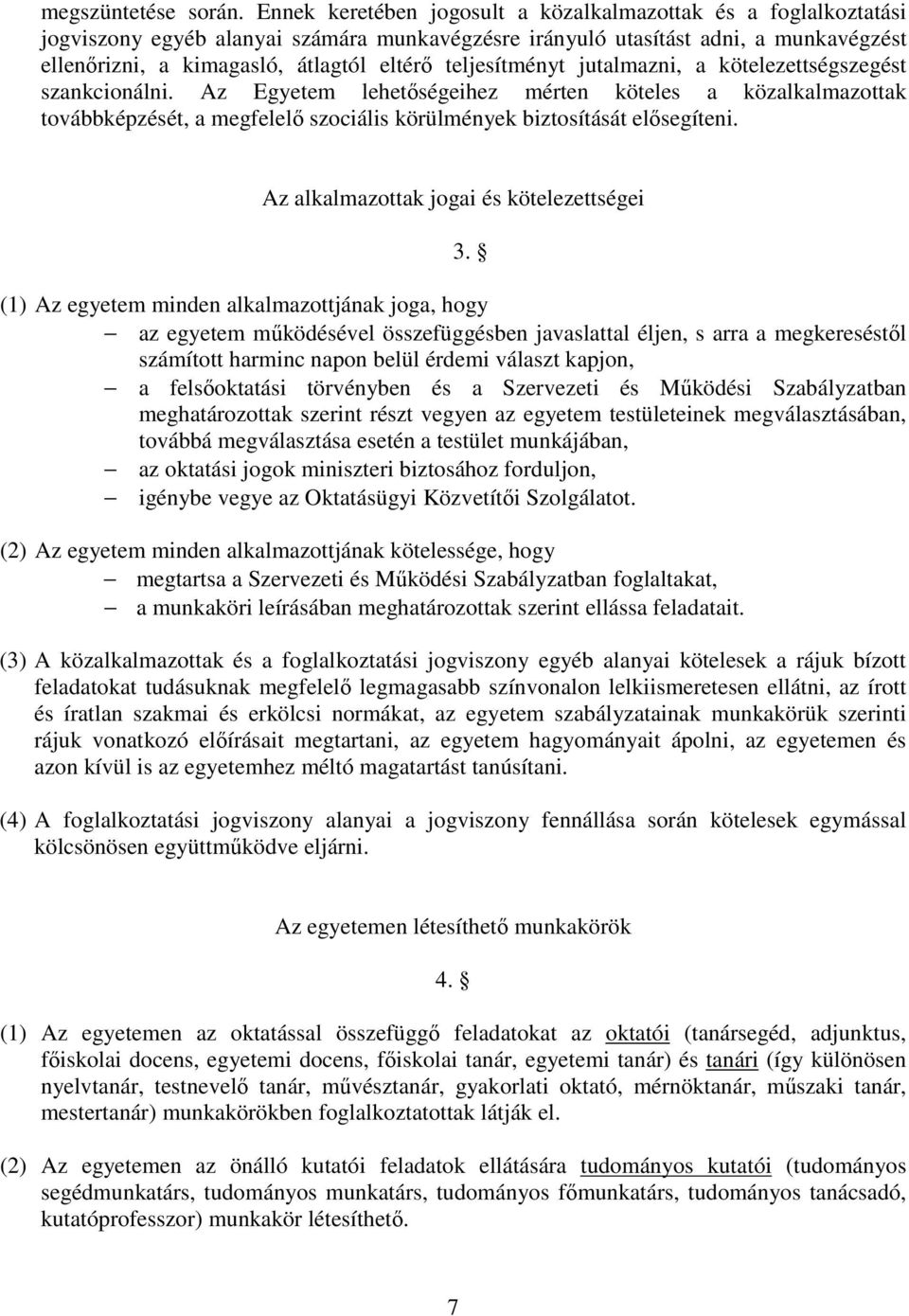 megszüntetése során. Ennek keretében jogosult a közalkalmazottak és a foglalkoztatási jogviszony egyéb alanyai számára munkavégzésre irányuló utasítást adni, a munkavégzést ellenőrizni, a kimagasló, átlagtól eltérő teljesítményt jutalmazni, a kötelezettségszegést szankcionálni. Az Egyetem lehetőségeihez mérten köteles a közalkalmazottak továbbképzését, a megfelelő szociális körülmények biztosítását elősegíteni.

Az alkalmazottak jogai és kötelezettségei

3. §

(1) Az egyetem minden alkalmazottjának joga, hogy

– az egyetem működésével összefüggésben javaslattal éljen, s arra a megkereséstől számított harminc napon belül érdemi választ kapjon,
– a felsőoktatási törvényben és a Szervezeti és Működési Szabályzatban meghatározottak szerint részt vegyen az egyetem testületeinek megválasztásában, továbbá megválasztása esetén a testület munkájában,
– az oktatási jogok miniszteri biztosához forduljon,
– igénybe vegye az Oktatásügyi Közvetítői Szolgálatot.

(2) Az egyetem minden alkalmazottjának kötelessége, hogy

– megtartsa a Szervezeti és Működési Szabályzatban foglaltakat,
– a munkaköri leírásában meghatározottak szerint ellássa feladatait.

(3) A közalkalmazottak és a foglalkoztatási jogviszony egyéb alanyai kötelesek a rájuk bízott feladatokat tudásuknak megfelelő legmagasabb színvonalon lelkiismeretesen ellátni, az írott és íratlan szakmai és erkölcsi normákat, az egyetem szabályzatainak munkakörük szerinti rájuk vonatkozó előírásait megtartani, az egyetem hagyományait ápolni, az egyetemen és azon kívül is az egyetemhez méltó magatartást tanúsítani.

(4) A foglalkoztatási jogviszony alanyai a jogviszony fennállása során kötelesek egymással kölcsönösen együttműködve eljárni.

Az egyetemen létesíthető munkakörök

4. §

(1) Az egyetemen az oktatással összefüggő feladatokat az oktatói (tanársegéd, adjunktus, főiskolai docens, egyetemi docens, főiskolai tanár, egyetemi tanár) és tanári (így különösen nyelvtanár, testnevelő tanár, művésztanár, gyakorlati oktató, mérnöktanár, műszaki tanár, mestertanár) munkakörökben foglalkoztatottak látják el.

(2) Az egyetemen az önálló kutatói feladatok ellátására tudományos kutatói (tudományos segédmunkatárs, tudományos munkatárs, tudományos főmunkatárs, tudományos tanácsadó, kutatóprofesszor) munkakör létesíthető.

7